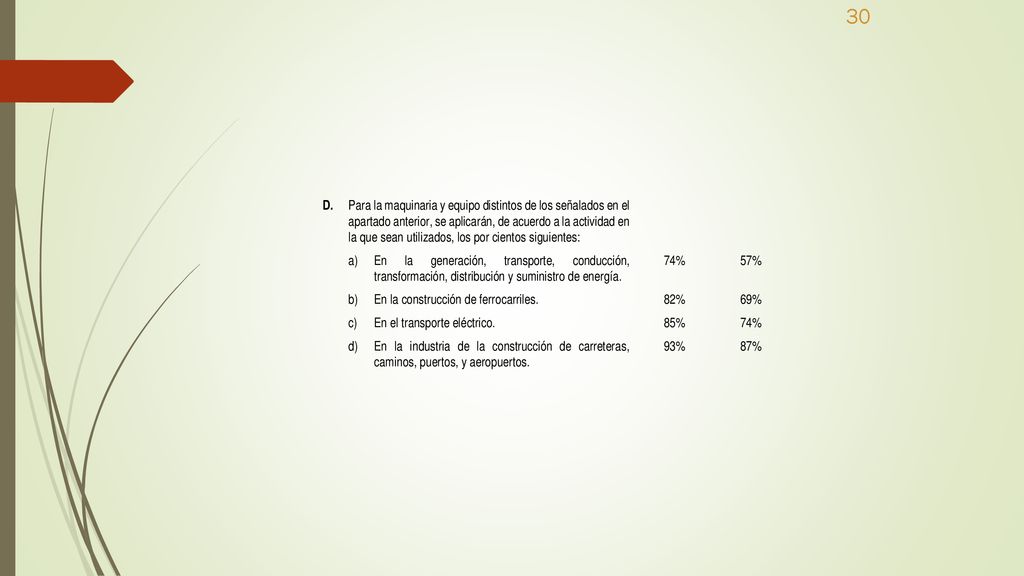 30

D. Para la maquinaria y equipo distintos de los señalados en el apartado anterior, se aplicarán, de acuerdo a la actividad en la que sean utilizados, los por cientos siguientes:

| | | | |
|---|---|---|---|
| a) | En la generación, transporte, conducción, transformación, distribución y suministro de energía. | 74% | 57% |
| b) | En la construcción de ferrocarriles. | 82% | 69% |
| c) | En el transporte eléctrico. | 85% | 74% |
| d) | En la industria de la construcción de carreteras, caminos, puertos, y aeropuertos. | 93% | 87% |